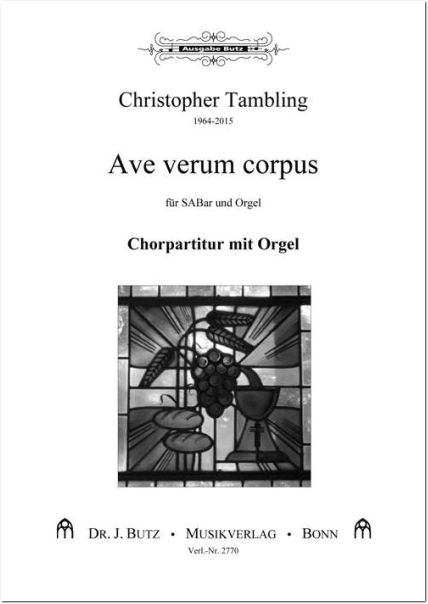 Ausgabe Butz

Christopher Tambling
1964-2015

Ave verum corpus

für SABar und Orgel

Chorpartitur mit Orgel

DR. J. BUTZ • MUSIKVERLAG • BONN
Verl.-Nr. 2770